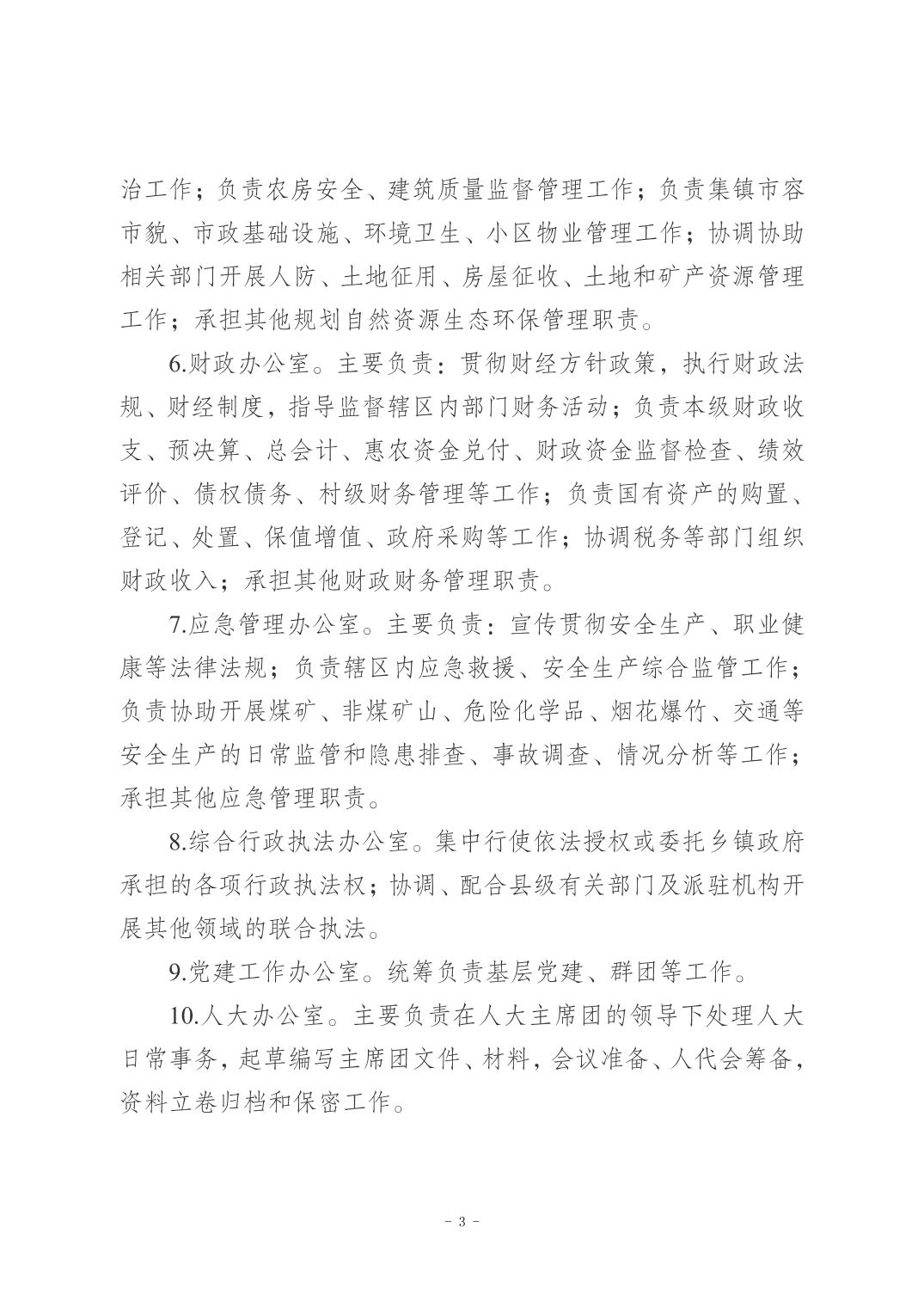 治工作；负责农房安全、建筑质量监督管理工作；负责集镇市容市貌、市政基础设施、环境卫生、小区物业管理工作；协调协助相关部门开展人防、土地征用、房屋征收、土地和矿产资源管理工作；承担其他规划自然资源生态环保管理职责。

6.财政办公室。主要负责：贯彻财经方针政策，执行财政法规、财经制度，指导监督辖区内部门财务活动；负责本级财政收支、预决算、总会计、惠农资金兑付、财政资金监督检查、绩效评价、债权债务、村级财务管理等工作；负责国有资产的购置、登记、处置、保值增值、政府采购等工作；协调税务等部门组织财政收入；承担其他财政财务管理职责。

7.应急管理办公室。主要负责：宣传贯彻安全生产、职业健康等法律法规；负责辖区内应急救援、安全生产综合监管工作；负责协助开展煤矿、非煤矿山、危险化学品、烟花爆竹、交通等安全生产的日常监管和隐患排查、事故调查、情况分析等工作；承担其他应急管理职责。

8.综合行政执法办公室。集中行使依法授权或委托乡镇政府承担的各项行政执法权；协调、配合县级有关部门及派驻机构开展其他领域的联合执法。

9.党建工作办公室。统筹负责基层党建、群团等工作。

10.人大办公室。主要负责在人大主席团的领导下处理人大日常事务，起草编写主席团文件、材料，会议准备、人代会筹备，资料立卷归档和保密工作。

－ 3 －